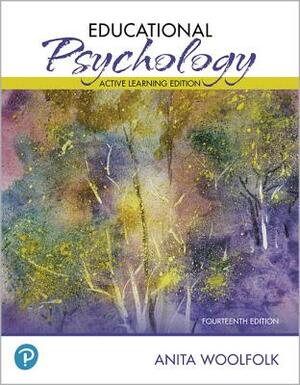 EDUCATIONAL
Psychology
ACTIVE LEARNING EDITION

FOURTEENTH EDITION

P

ANITA WOOLFOLK